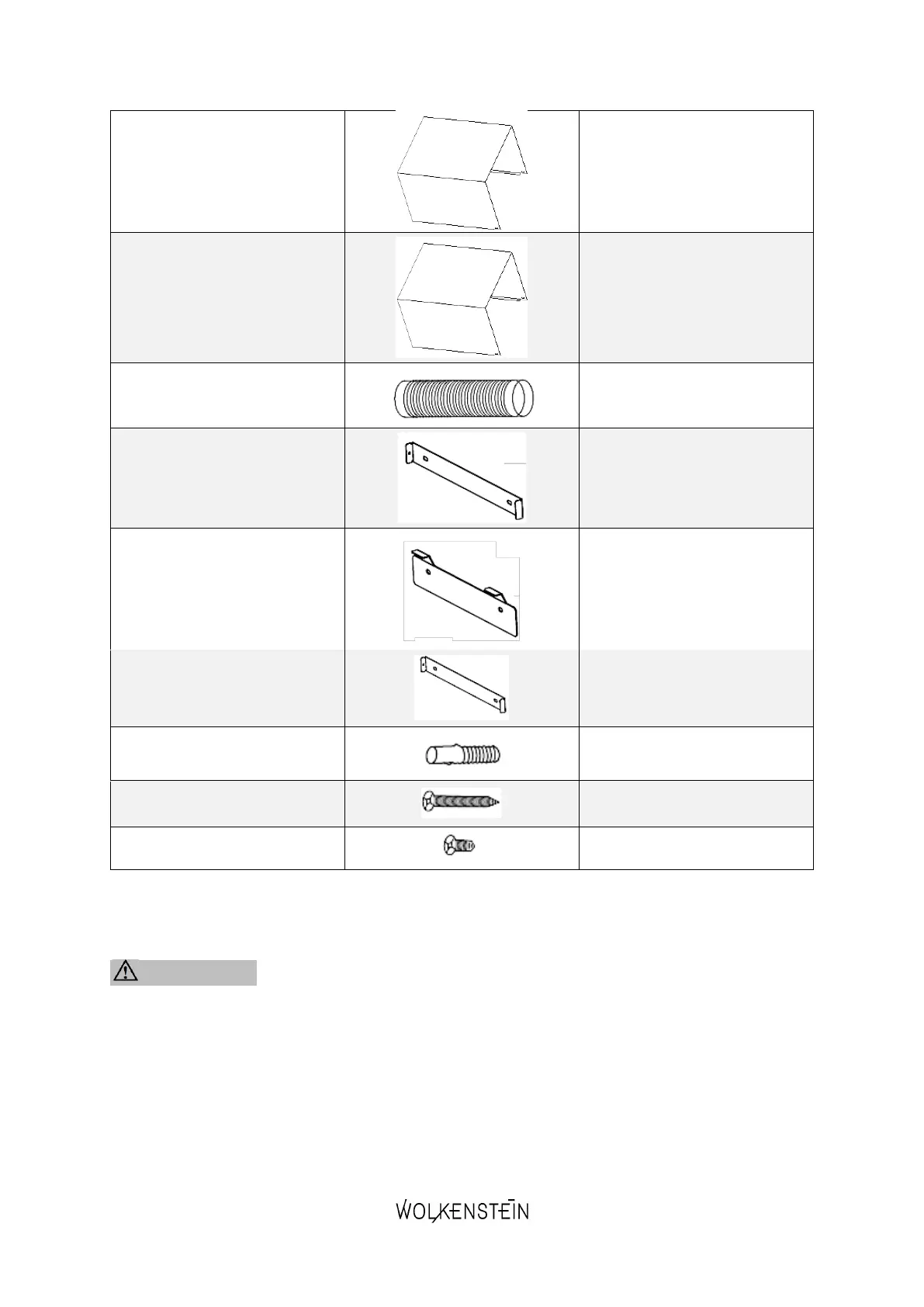 WOLKENSTEIN